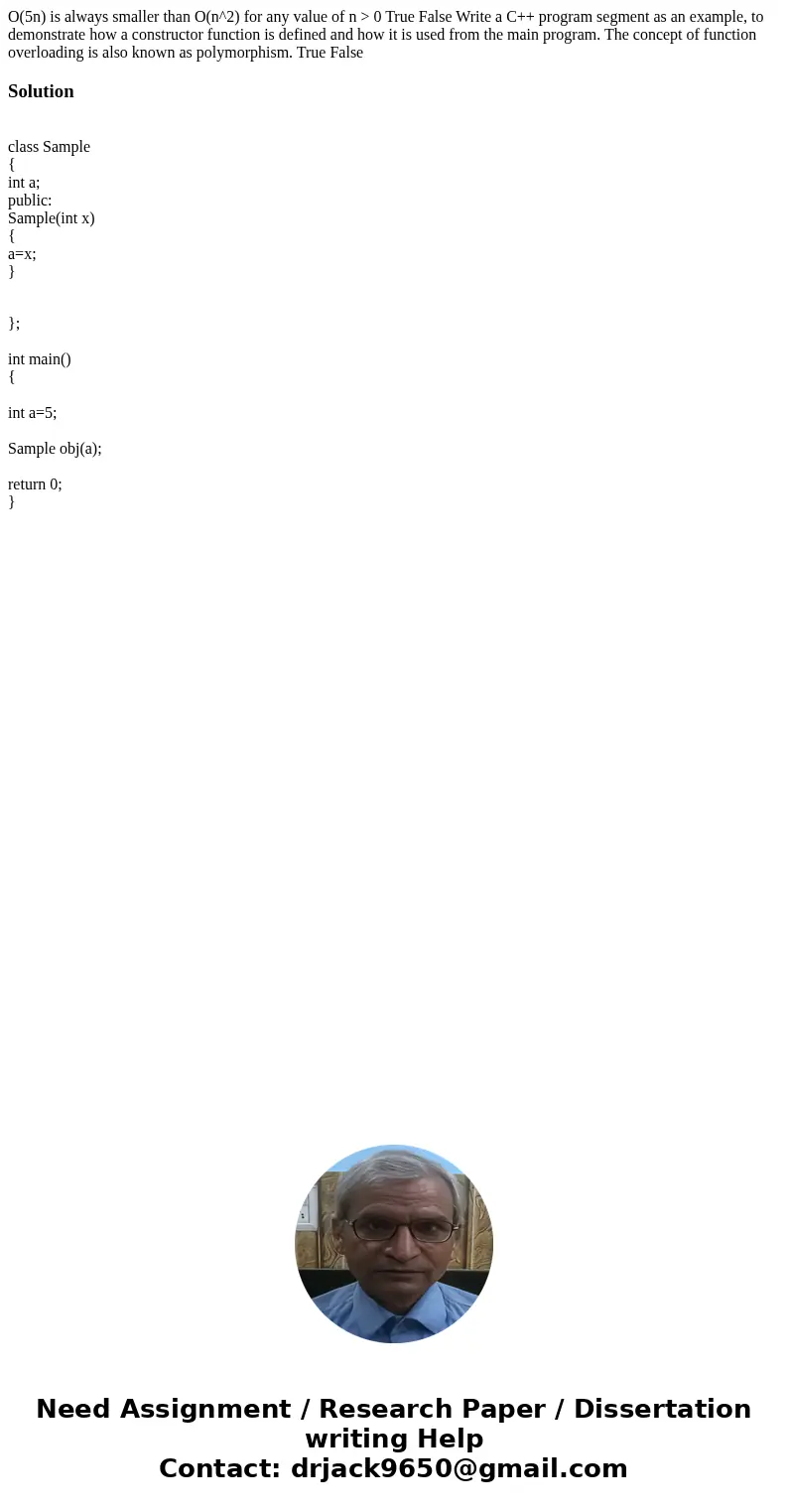 O(5n) is always smaller than O(n^2) for any value of n > 0 True False Write a C++ program segment as an example, to demonstrate how a constructor function is defined and how it is used from the main program. The concept of function overloading is also known as polymorphism. True False

Solution

class Sample
{
int a;
public:
Sample(int x)
{
a=x;
}

};

int main()
{

int a=5;

Sample obj(a);

return 0;
}

Need Assignment / Research Paper / Dissertation writing Help
Contact: drjack9650@gmail.com